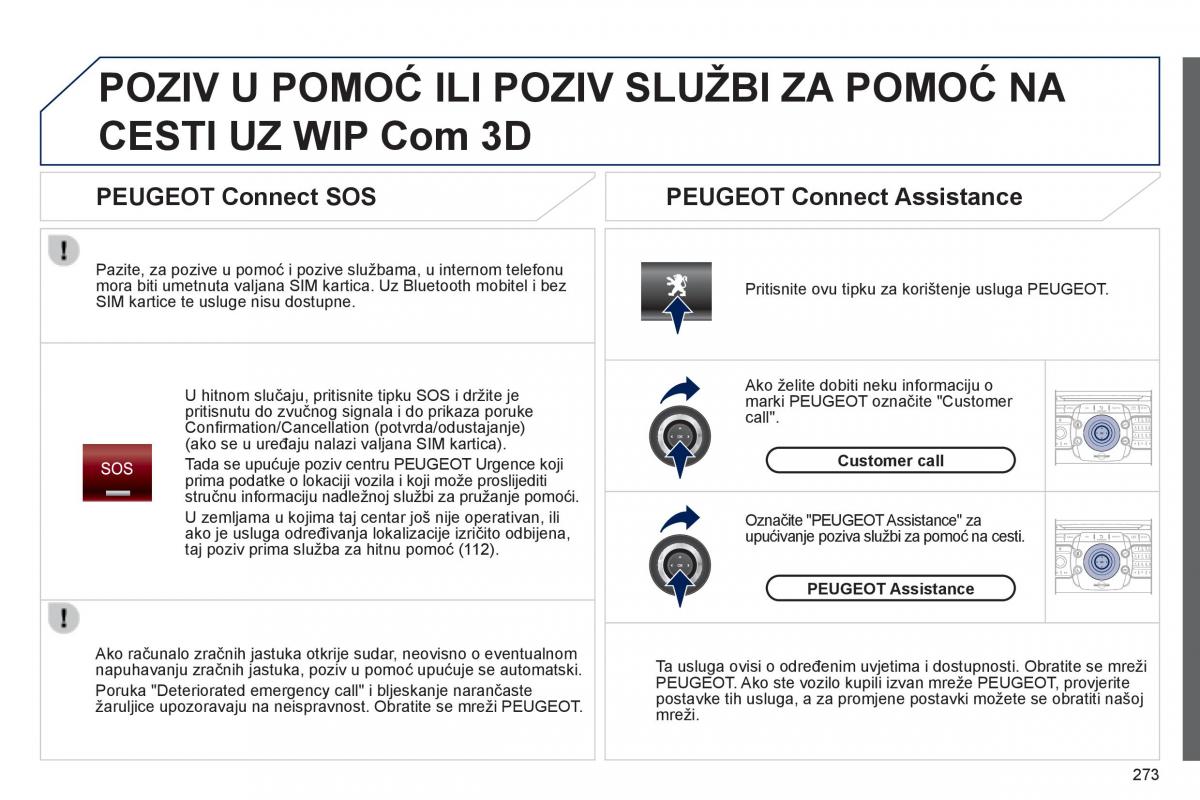 POZIV U POMOĆ ILI POZIV SLUŽBI ZA POMOĆ NA CESTI UZ WIP Com 3D

PEUGEOT Connect SOS

Pazite, za pozive u pomoć i pozive službama, u internom telefonu mora biti umetnuta valjana SIM kartica. Uz Bluetooth mobitel i bez SIM kartice te usluge nisu dostupne.

SOS

U hitnom slučaju, pritisnite tipku SOS i držite je pritisnutu do zvučnog signala i do prikaza poruke Confirmation/Cancellation (potvrda/odustajanje) (ako se u uređaju nalazi valjana SIM kartica).

Tada se upućuje poziv centru PEUGEOT Urgence koji prima podatke o lokaciji vozila i koji može proslijediti stručnu informaciju nadležnoj službi za pružanje pomoći.

U zemljama u kojima taj centar još nije operativan, ili ako je usluga određivanja lokalizacije izričito odbijena, taj poziv prima služba za hitnu pomoć (112).

Ako računalo zračnih jastuka otkrije sudar, neovisno o eventualnom napuhavanju zračnih jastuka, poziv u pomoć upućuje se automatski.

Poruka "Deteriorated emergency call" i bljeskanje narančaste žaruljice upozoravaju na neispravnost. Obratite se mreži PEUGEOT.

PEUGEOT Connect Assistance

Pritisnite ovu tipku za korištenje usluga PEUGEOT.

Ako želite dobiti neku informaciju o marki PEUGEOT označite "Customer call".

Customer call

Označite "PEUGEOT Assistance" za upućivanje poziva službi za pomoć na cesti.

PEUGEOT Assistance

Ta usluga ovisi o određenim uvjetima i dostupnosti. Obratite se mreži PEUGEOT. Ako ste vozilo kupili izvan mreže PEUGEOT, provjerite postavke tih usluga, a za promjene postavki možete se obratiti našoj mreži.

273